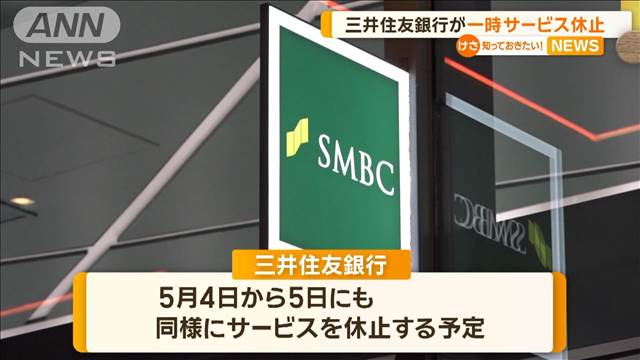 ANN NEWS

三井住友銀行が一時サービス休止

けさ 知っておきたい! NEWS

SMBC

SMBC

三井住友銀行

5月4日から5日にも
同様にサービスを休止する予定